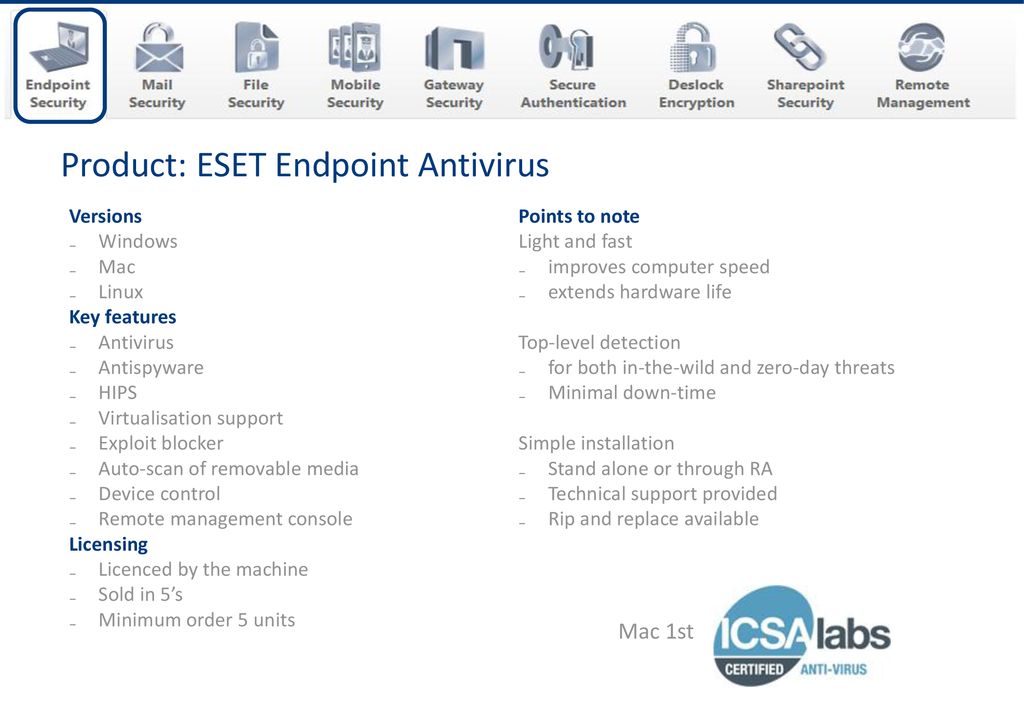 Endpoint Security
Mail Security
File Security
Mobile Security
Gateway Security
Secure Authentication
Deslock Encryption
Sharepoint Security
Remote Management

Product: ESET Endpoint Antivirus

Versions
- Windows
- Mac
- Linux
Key features
- Antivirus
- Antispyware
- HIPS
- Virtualisation support
- Exploit blocker
- Auto-scan of removable media
- Device control
- Remote management console
Licensing
- Licenced by the machine
- Sold in 5's
- Minimum order 5 units

Points to note
Light and fast
- improves computer speed
- extends hardware life

Top-level detection
- for both in-the-wild and zero-day threats
- Minimal down-time

Simple installation
- Stand alone or through RA
- Technical support provided
- Rip and replace available

Mac 1st

ICSA labs
CERTIFIED ANTI-VIRUS